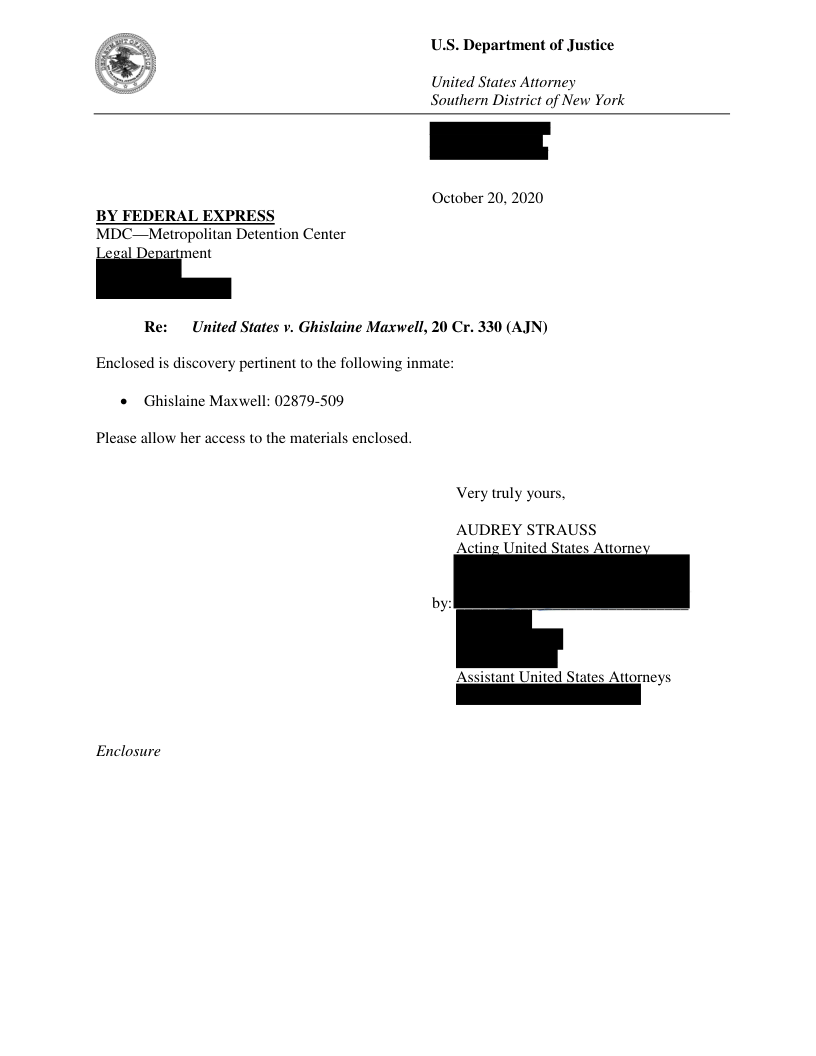 U.S. Department of Justice

United States Attorney
Southern District of New York

October 20, 2020

BY FEDERAL EXPRESS
MDC—Metropolitan Detention Center
Legal Department

Re: United States v. Ghislaine Maxwell, 20 Cr. 330 (AJN)

Enclosed is discovery pertinent to the following inmate:

• Ghislaine Maxwell: 02879-509

Please allow her access to the materials enclosed.

Very truly yours,

AUDREY STRAUSS
Acting United States Attorney

by:

Assistant United States Attorneys

Enclosure